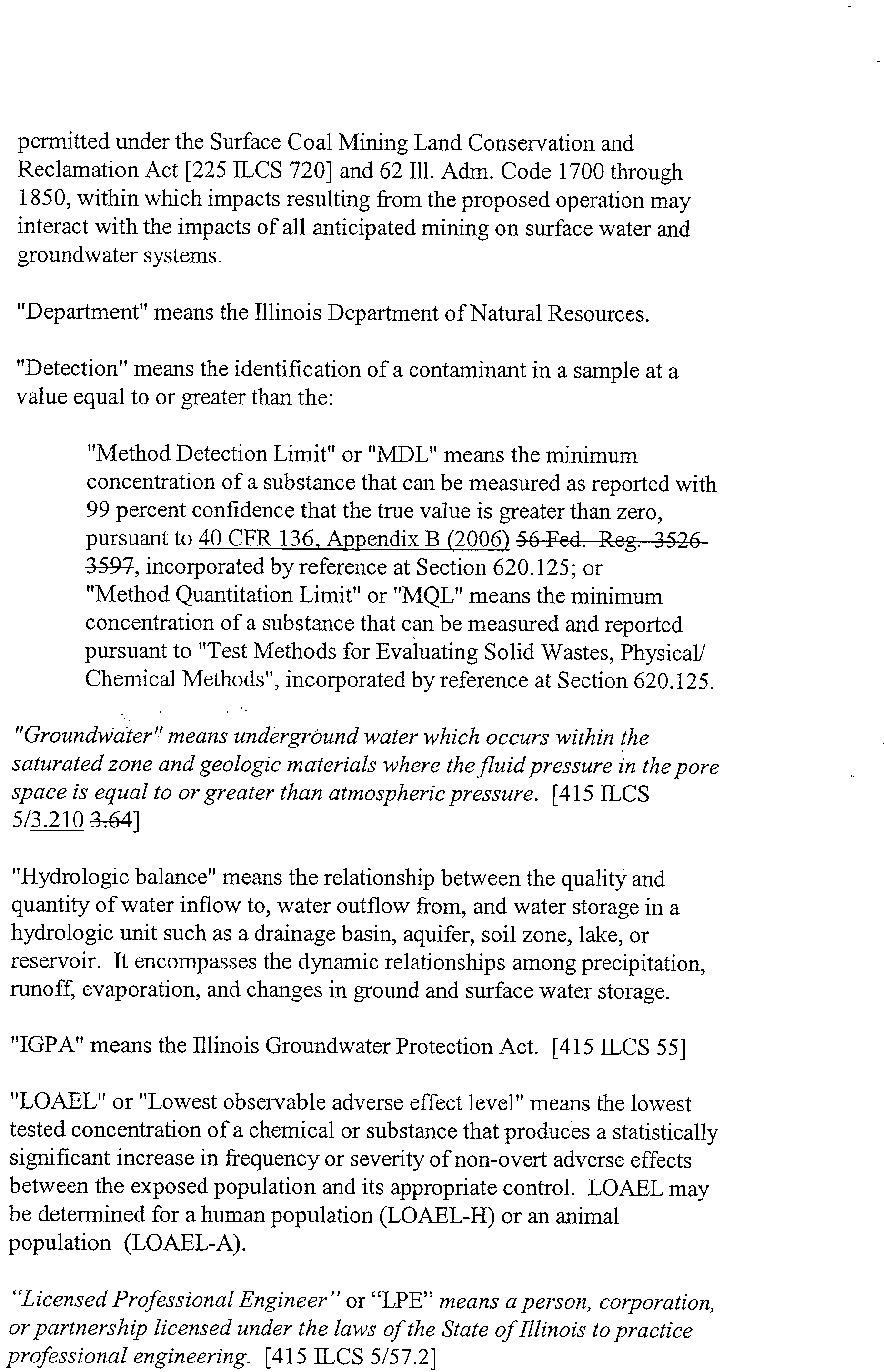 permitted under the Surface Coal Mining Land Conservation and Reclamation Act [225 ILCS 720] and 62 Ill. Adm. Code 1700 through 1850, within which impacts resulting from the proposed operation may interact with the impacts of all anticipated mining on surface water and groundwater systems.

"Department" means the Illinois Department of Natural Resources.

"Detection" means the identification of a contaminant in a sample at a value equal to or greater than the:

"Method Detection Limit" or "MDL" means the minimum concentration of a substance that can be measured as reported with 99 percent confidence that the true value is greater than zero, pursuant to 40 CFR 136, Appendix B (2006) 56 Fed. Reg. 3526-3597, incorporated by reference at Section 620.125; or "Method Quantitation Limit" or "MQL" means the minimum concentration of a substance that can be measured and reported pursuant to "Test Methods for Evaluating Solid Wastes, Physical/ Chemical Methods", incorporated by reference at Section 620.125.

"Groundwater" means underground water which occurs within the saturated zone and geologic materials where the fluid pressure in the pore space is equal to or greater than atmospheric pressure. [415 ILCS 5/3.210 3.64]

"Hydrologic balance" means the relationship between the quality and quantity of water inflow to, water outflow from, and water storage in a hydrologic unit such as a drainage basin, aquifer, soil zone, lake, or reservoir. It encompasses the dynamic relationships among precipitation, runoff, evaporation, and changes in ground and surface water storage.

"IGPA" means the Illinois Groundwater Protection Act. [415 ILCS 55]

"LOAEL" or "Lowest observable adverse effect level" means the lowest tested concentration of a chemical or substance that produces a statistically significant increase in frequency or severity of non-overt adverse effects between the exposed population and its appropriate control. LOAEL may be determined for a human population (LOAEL-H) or an animal population (LOAEL-A).

"Licensed Professional Engineer" or "LPE" means a person, corporation, or partnership licensed under the laws of the State of Illinois to practice professional engineering. [415 ILCS 5/57.2]